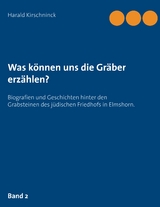 Harald Kirschninck

Was können uns die Gräber erzählen?

Biografien und Geschichten hinter den Grabsteinen des jüdischen Friedhofs in Elmshorn.

Band 2